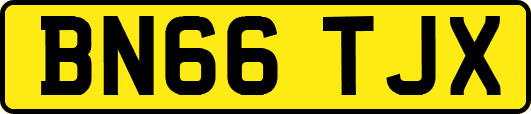 BN66 TJX